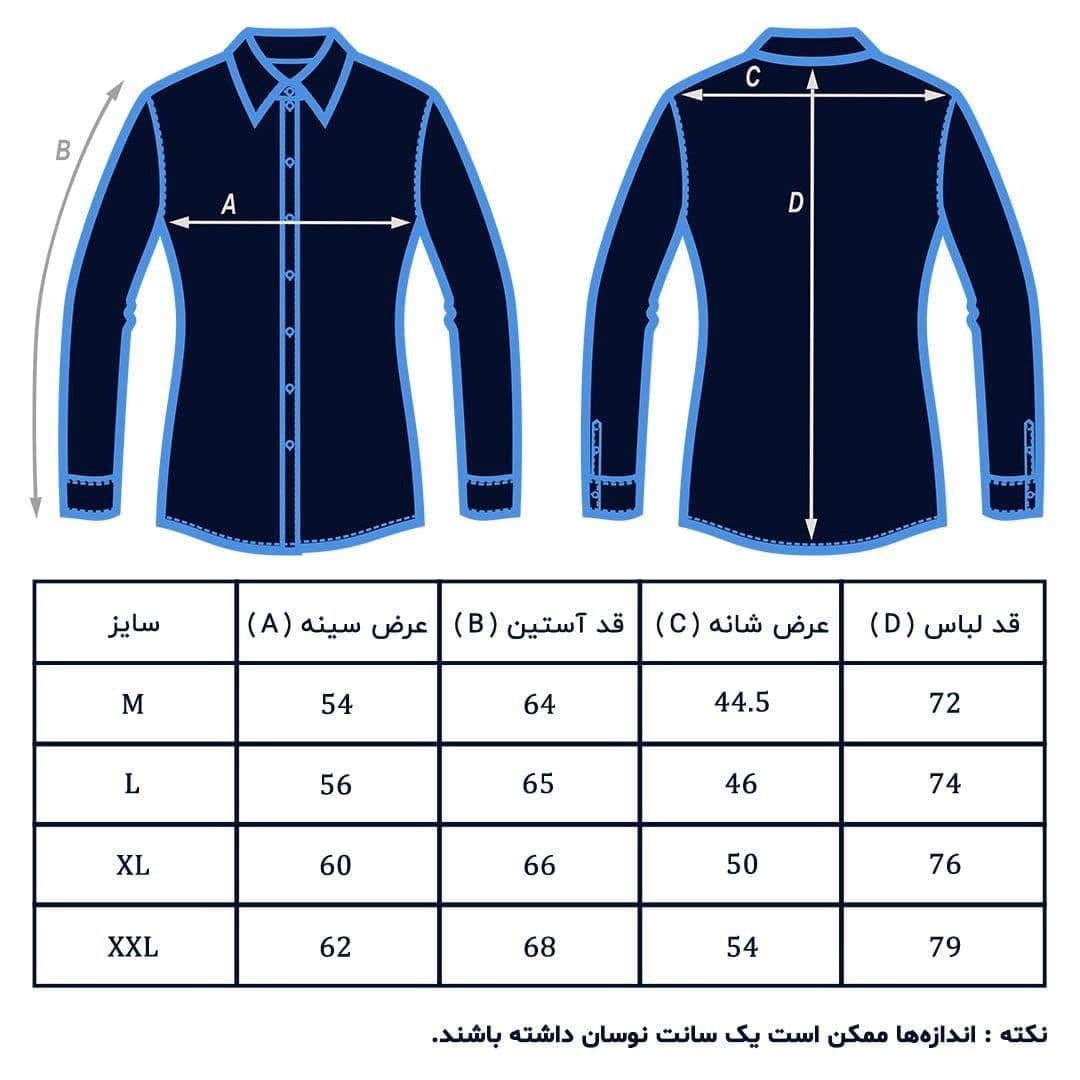 B
A
C
D

| سایز | عرض سینه (A) | قد آستین (B) | عرض شانه (C) | قد لباس (D) |
|---|---|---|---|---|
| M | 54 | 64 | 44.5 | 72 |
| L | 56 | 65 | 46 | 74 |
| XL | 60 | 66 | 50 | 76 |
| XXL | 62 | 68 | 54 | 79 |

نکته : اندازه‌ها ممکن است یک سانت نوسان داشته باشند.